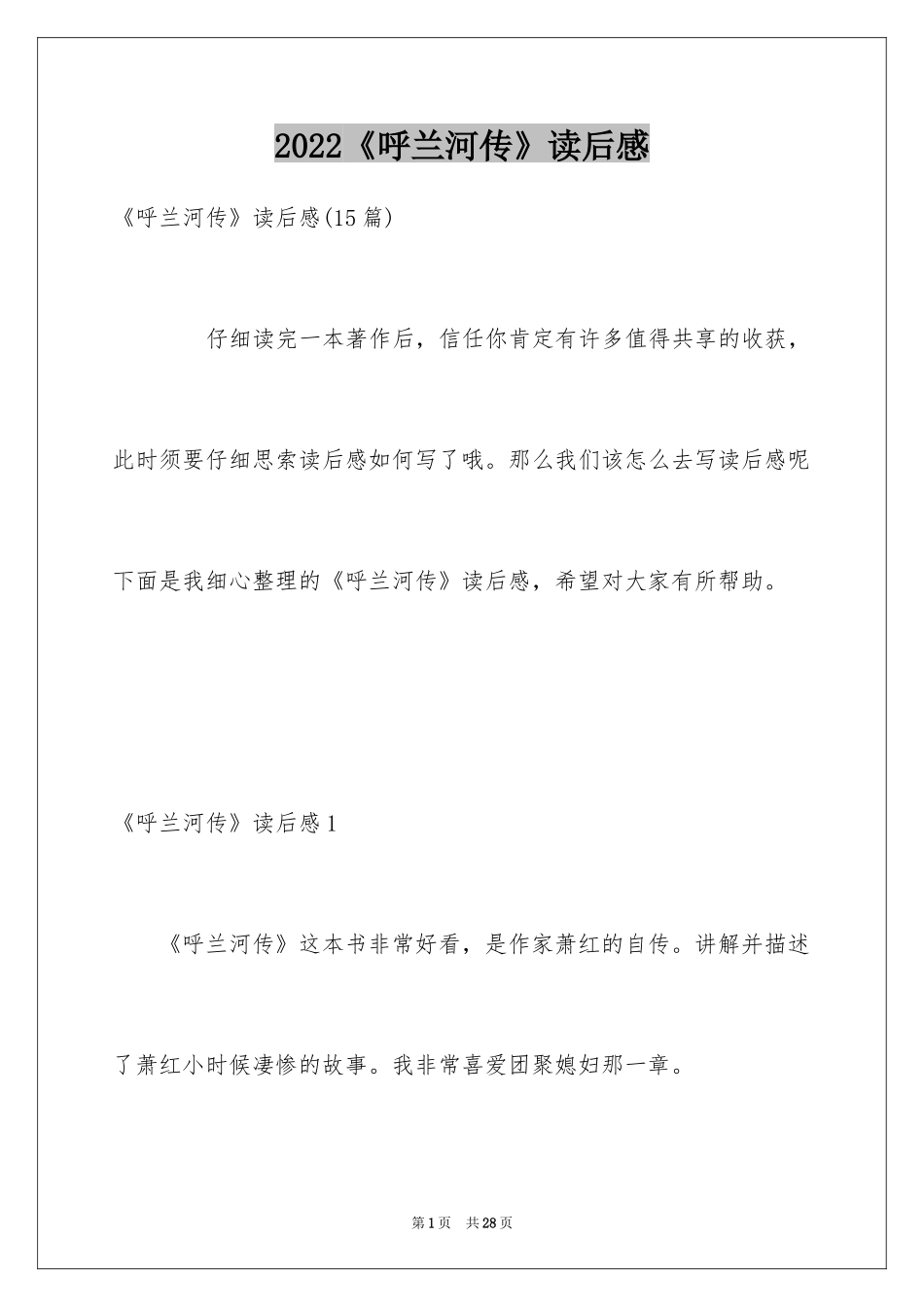 2022《呼兰河传》读后感

《呼兰河传》读后感(15篇)

仔细读完一本著作后，信任你肯定有许多值得共享的收获，此时须要仔细思索读后感如何写了哦。那么我们该怎么去写读后感呢下面是我细心整理的《呼兰河传》读后感，希望对大家有所帮助。

《呼兰河传》读后感1

《呼兰河传》这本书非常好看，是作家萧红的自传。讲解并描述了萧红小时候凄惨的故事。我非常喜爱团聚媳妇那一章。

第1页 共28页